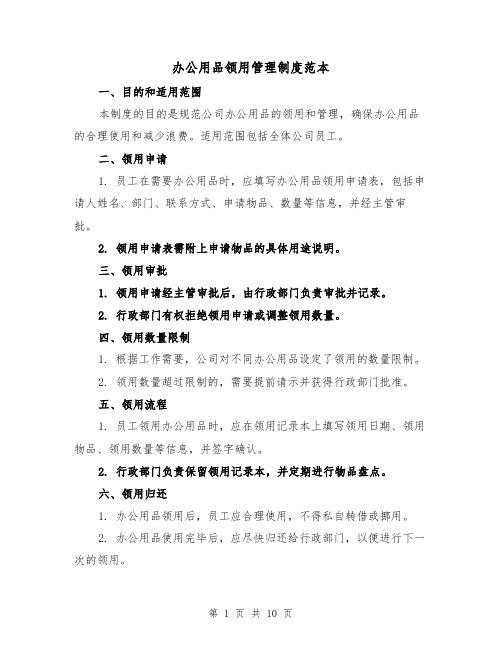 办公用品领用管理制度范本

一、目的和适用范围

本制度的目的是规范公司办公用品的领用和管理，确保办公用品的合理使用和减少浪费。适用范围包括全体公司员工。

二、领用申请

1. 员工在需要办公用品时，应填写办公用品领用申请表，包括申请人姓名、部门、联系方式、申请物品、数量等信息，并经主管审批。

2. 领用申请表需附上申请物品的具体用途说明。

三、领用审批

1. 领用申请经主管审批后，由行政部门负责审批并记录。

2. 行政部门有权拒绝领用申请或调整领用数量。

四、领用数量限制

1. 根据工作需要，公司对不同办公用品设定了领用的数量限制。

2. 领用数量超过限制的，需要提前请示并获得行政部门批准。

五、领用流程

1. 员工领用办公用品时，应在领用记录本上填写领用日期、领用物品、领用数量等信息，并签字确认。

2. 行政部门负责保留领用记录本，并定期进行物品盘点。

六、领用归还

1. 办公用品领用后，员工应合理使用，不得私自转借或挪用。

2. 办公用品使用完毕后，应尽快归还给行政部门，以便进行下一次的领用。

第 1 页 共 10 页